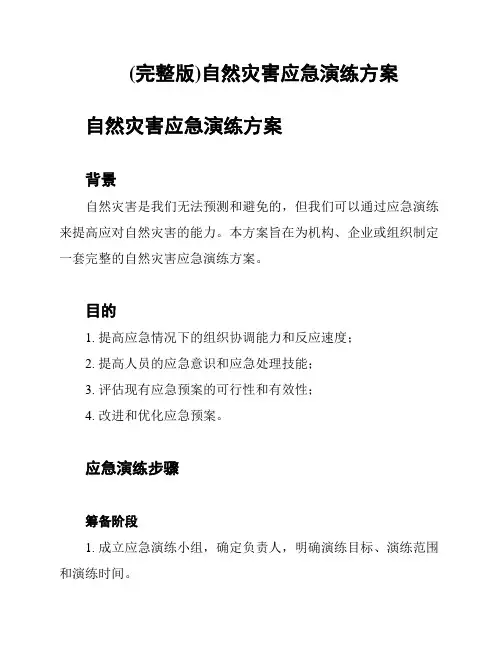 (完整版)自然灾害应急演练方案

自然灾害应急演练方案

背景

自然灾害是我们无法预测和避免的，但我们可以通过应急演练来提高应对自然灾害的能力。本方案旨在为机构、企业或组织制定一套完整的自然灾害应急演练方案。

目的

1. 提高应急情况下的组织协调能力和反应速度；
2. 提高人员的应急意识和应急处理技能；
3. 评估现有应急预案的可行性和有效性；
4. 改进和优化应急预案。

应急演练步骤

筹备阶段

1. 成立应急演练小组，确定负责人，明确演练目标、演练范围和演练时间。